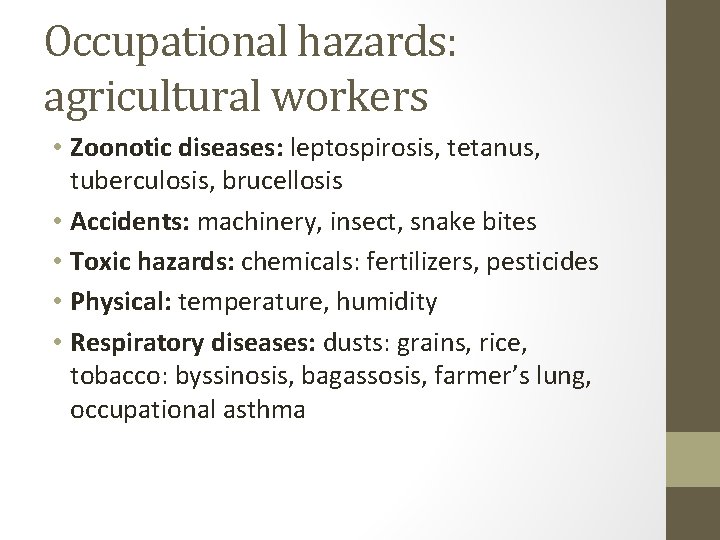 Occupational hazards: agricultural workers

• Zoonotic diseases: leptospirosis, tetanus, tuberculosis, brucellosis
• Accidents: machinery, insect, snake bites
• Toxic hazards: chemicals: fertilizers, pesticides
• Physical: temperature, humidity
• Respiratory diseases: dusts: grains, rice, tobacco: byssinosis, bagassosis, farmer's lung, occupational asthma